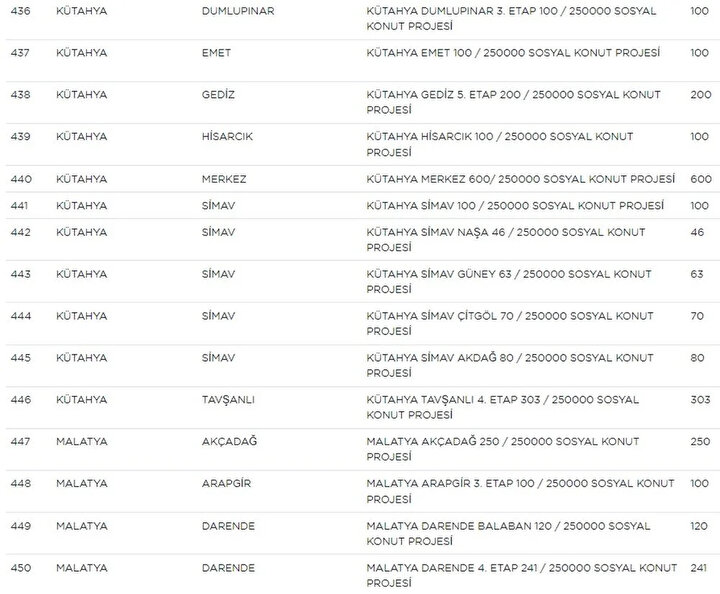 | 436 | KÜTAHYA | DUMLUPINAR | KÜTAHYA DUMLUPINAR 3. ETAP 100 / 250000 SOSYAL KONUT PROJESİ | 100 |
|---|---|---|---|---|
| 437 | KÜTAHYA | EMET | KÜTAHYA EMET 100 / 250000 SOSYAL KONUT PROJESİ | 100 |
| 438 | KÜTAHYA | GEDİZ | KÜTAHYA GEDİZ 5. ETAP 200 / 250000 SOSYAL KONUT PROJESİ | 200 |
| 439 | KÜTAHYA | HİSARCIK | KÜTAHYA HİSARCIK 100 / 250000 SOSYAL KONUT PROJESİ | 100 |
| 440 | KÜTAHYA | MERKEZ | KÜTAHYA MERKEZ 600/ 250000 SOSYAL KONUT PROJESİ | 600 |
| 441 | KÜTAHYA | SİMAV | KÜTAHYA SİMAV 100 / 250000 SOSYAL KONUT PROJESİ | 100 |
| 442 | KÜTAHYA | SİMAV | KÜTAHYA SİMAV NAŞA 46 / 250000 SOSYAL KONUT PROJESİ | 46 |
| 443 | KÜTAHYA | SİMAV | KÜTAHYA SİMAV GÜNEY 63 / 250000 SOSYAL KONUT PROJESİ | 63 |
| 444 | KÜTAHYA | SİMAV | KÜTAHYA SİMAV ÇİTGÖL 70 / 250000 SOSYAL KONUT PROJESİ | 70 |
| 445 | KÜTAHYA | SİMAV | KÜTAHYA SİMAV AKDAĞ 80 / 250000 SOSYAL KONUT PROJESİ | 80 |
| 446 | KÜTAHYA | TAVŞANLI | KÜTAHYA TAVŞANLI 4. ETAP 303 / 250000 SOSYAL KONUT PROJESİ | 303 |
| 447 | MALATYA | AKÇADAĞ | MALATYA AKÇADAĞ 250 / 250000 SOSYAL KONUT PROJESİ | 250 |
| 448 | MALATYA | ARAPGİR | MALATYA ARAPGİR 3. ETAP 100 / 250000 SOSYAL KONUT PROJESİ | 100 |
| 449 | MALATYA | DARENDE | MALATYA DARENDE BALABAN 120 / 250000 SOSYAL KONUT PROJESİ | 120 |
| 450 | MALATYA | DARENDE | MALATYA DARENDE 4. ETAP 241 / 250000 SOSYAL KONUT PROJESİ | 241 |